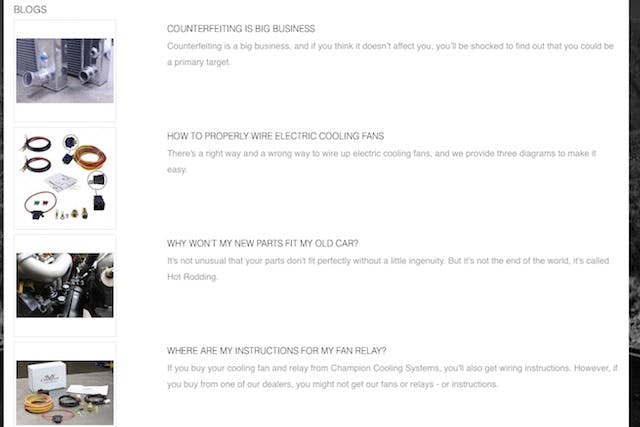 BLOGS

COUNTERFEITING IS BIG BUSINESS

Counterfeiting is a big business, and if you think it doesn't affect you, you'll be shocked to find out that you could be a primary target.

HOW TO PROPERLY WIRE ELECTRIC COOLING FANS

There's a right way and a wrong way to wire up electric cooling fans, and we provide three diagrams to make it easy.

WHY WON'T MY NEW PARTS FIT MY OLD CAR?

It's not unusual that your parts don't fit perfectly without a little ingenuity. But it's not the end of the world, it's called Hot Rodding.

WHERE ARE MY INSTRUCTIONS FOR MY FAN RELAY?

If you buy your cooling fan and relay from Champion Cooling Systems, you'll also get wiring instructions. However, if you buy from one of our dealers, you might not get our fans or relays - or instructions.